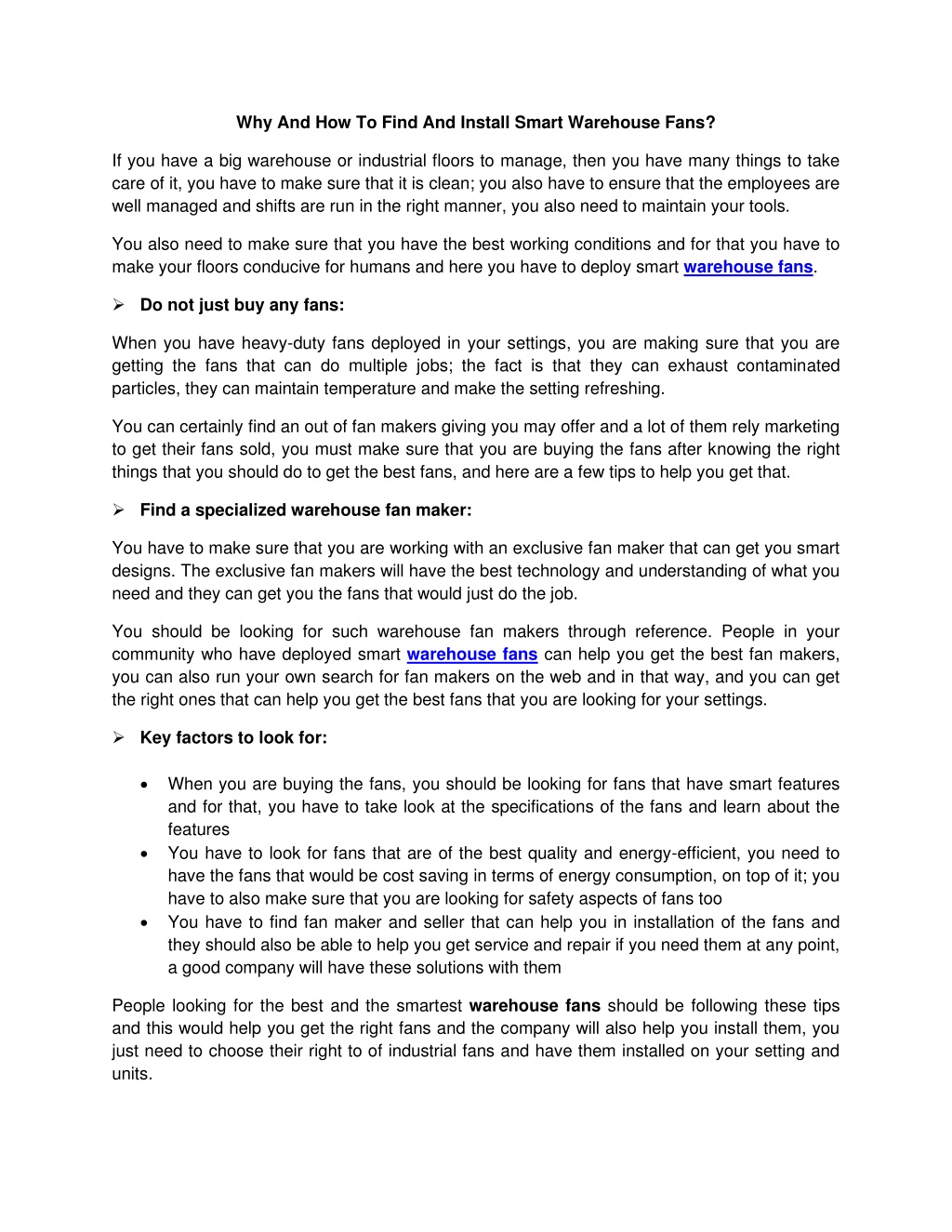 Why And How To Find And Install Smart Warehouse Fans?

If you have a big warehouse or industrial floors to manage, then you have many things to take care of it, you have to make sure that it is clean; you also have to ensure that the employees are well managed and shifts are run in the right manner, you also need to maintain your tools.

You also need to make sure that you have the best working conditions and for that you have to make your floors conducive for humans and here you have to deploy smart warehouse fans.

➢ Do not just buy any fans:

When you have heavy-duty fans deployed in your settings, you are making sure that you are getting the fans that can do multiple jobs; the fact is that they can exhaust contaminated particles, they can maintain temperature and make the setting refreshing.

You can certainly find an out of fan makers giving you may offer and a lot of them rely marketing to get their fans sold, you must make sure that you are buying the fans after knowing the right things that you should do to get the best fans, and here are a few tips to help you get that.

➢ Find a specialized warehouse fan maker:

You have to make sure that you are working with an exclusive fan maker that can get you smart designs. The exclusive fan makers will have the best technology and understanding of what you need and they can get you the fans that would just do the job.

You should be looking for such warehouse fan makers through reference. People in your community who have deployed smart warehouse fans can help you get the best fan makers, you can also run your own search for fan makers on the web and in that way, and you can get the right ones that can help you get the best fans that you are looking for your settings.

➢ Key factors to look for:

• When you are buying the fans, you should be looking for fans that have smart features and for that, you have to take look at the specifications of the fans and learn about the features
• You have to look for fans that are of the best quality and energy-efficient, you need to have the fans that would be cost saving in terms of energy consumption, on top of it; you have to also make sure that you are looking for safety aspects of fans too
• You have to find fan maker and seller that can help you in installation of the fans and they should also be able to help you get service and repair if you need them at any point, a good company will have these solutions with them

People looking for the best and the smartest warehouse fans should be following these tips and this would help you get the right fans and the company will also help you install them, you just need to choose their right to of industrial fans and have them installed on your setting and units.